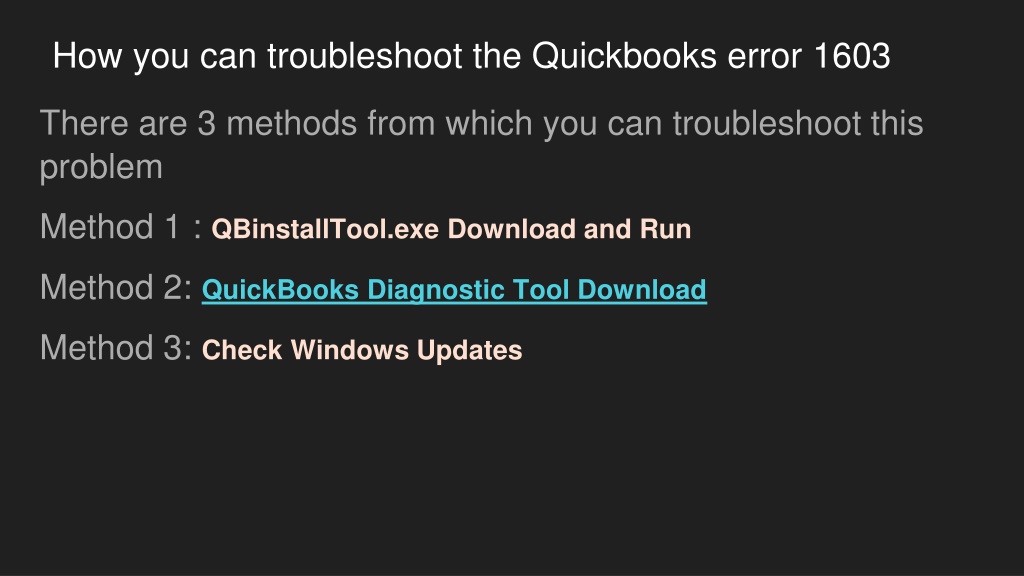 How you can troubleshoot the Quickbooks error 1603

There are 3 methods from which you can troubleshoot this problem

Method 1 : QBinstallTool.exe Download and Run

Method 2: QuickBooks Diagnostic Tool Download

Method 3: Check Windows Updates